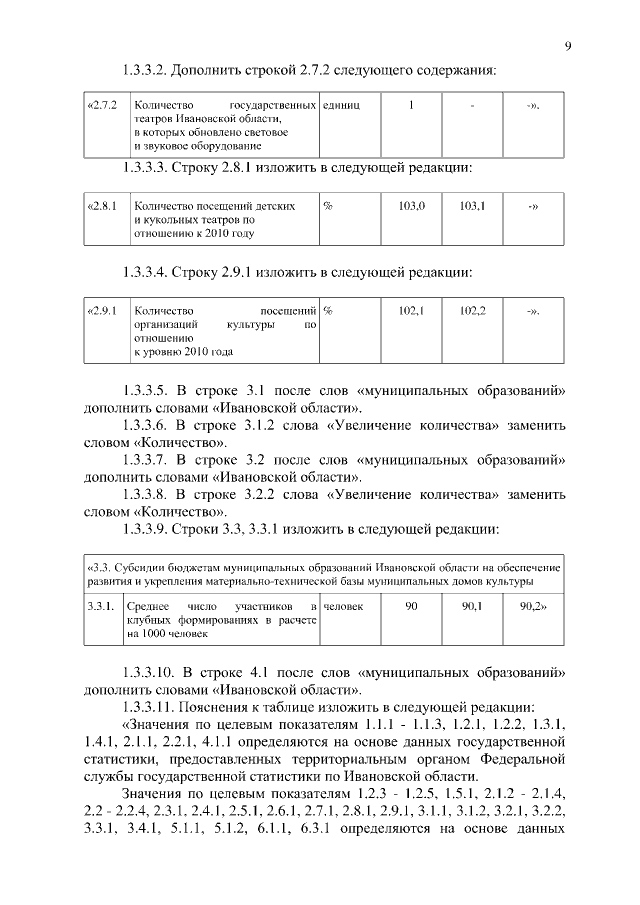 9

1.3.3.2. Дополнить строкой 2.7.2 следующего содержания:

| «2.7.2 | Количество государственных театров Ивановской области, в которых обновлено световое и звуковое оборудование | единиц | 1 | - | -». |
|---|---|---|---|---|---|

1.3.3.3. Строку 2.8.1 изложить в следующей редакции:

| «2.8.1 | Количество посещений детских и кукольных театров по отношению к 2010 году | % | 103,0 | 103,1 | -» |
|---|---|---|---|---|---|

1.3.3.4. Строку 2.9.1 изложить в следующей редакции:

| «2.9.1 | Количество посещений организаций культуры по отношению к уровню 2010 года | % | 102,1 | 102,2 | -». |
|---|---|---|---|---|---|

1.3.3.5. В строке 3.1 после слов «муниципальных образований» дополнить словами «Ивановской области».

1.3.3.6. В строке 3.1.2 слова «Увеличение количества» заменить словом «Количество».

1.3.3.7. В строке 3.2 после слов «муниципальных образований» дополнить словами «Ивановской области».

1.3.3.8. В строке 3.2.2 слова «Увеличение количества» заменить словом «Количество».

1.3.3.9. Строки 3.3, 3.3.1 изложить в следующей редакции:

| «3.3. Субсидии бюджетам муниципальных образований Ивановской области на обеспечение развития и укрепления материально-технической базы муниципальных домов культуры | | | | | |
|---|---|---|---|---|---|
| 3.3.1. | Среднее число участников в клубных формированиях в расчете на 1000 человек | человек | 90 | 90,1 | 90,2» |

1.3.3.10. В строке 4.1 после слов «муниципальных образований» дополнить словами «Ивановской области».

1.3.3.11. Пояснения к таблице изложить в следующей редакции:

«Значения по целевым показателям 1.1.1 - 1.1.3, 1.2.1, 1.2.2, 1.3.1, 1.4.1, 2.1.1, 2.2.1, 4.1.1 определяются на основе данных государственной статистики, предоставленных территориальным органом Федеральной службы государственной статистики по Ивановской области.

Значения по целевым показателям 1.2.3 - 1.2.5, 1.5.1, 2.1.2 - 2.1.4, 2.2 - 2.2.4, 2.3.1, 2.4.1, 2.5.1, 2.6.1, 2.7.1, 2.8.1, 2.9.1, 3.1.1, 3.1.2, 3.2.1, 3.2.2, 3.3.1, 3.4.1, 5.1.1, 5.1.2, 6.1.1, 6.3.1 определяются на основе данных